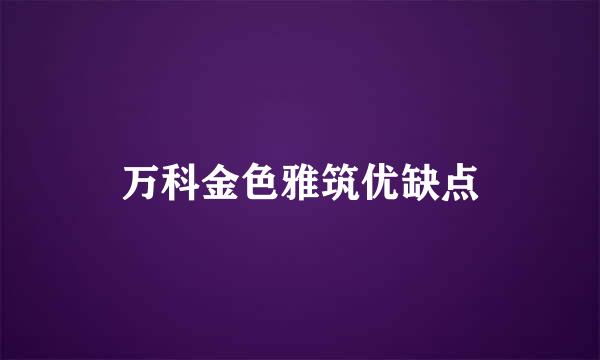 万科金色雅筑优缺点